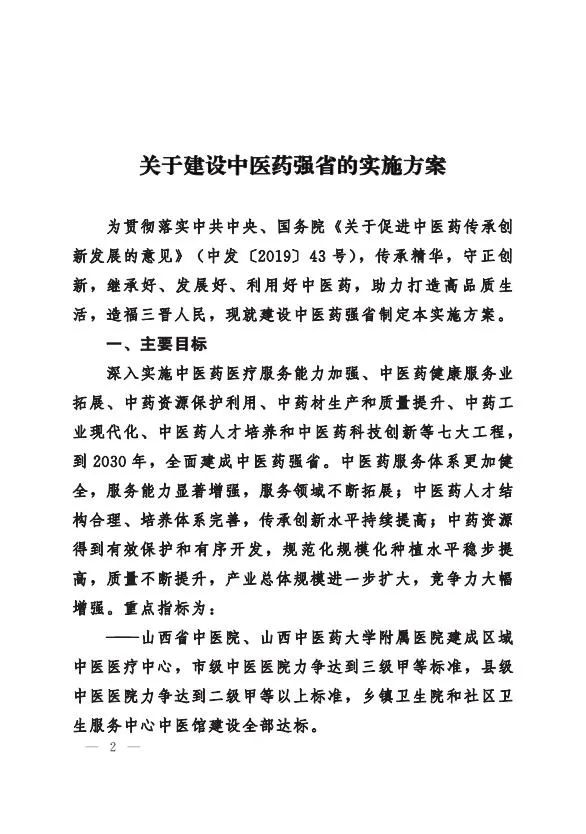 关于建设中医药强省的实施方案

为贯彻落实中共中央、国务院《关于促进中医药传承创新发展的意见》（中发〔2019〕43号），传承精华，守正创新，继承好、发展好、利用好中医药，助力打造高品质生活，造福三晋人民，现就建设中医药强省制定本实施方案。

一、主要目标

深入实施中医药医疗服务能力加强、中医药健康服务业拓展、中药资源保护利用、中药材生产和质量提升、中药工业现代化、中医药人才培养和中医药科技创新等七大工程，到2030年，全面建成中医药强省。中医药服务体系更加健全，服务能力显著增强，服务领域不断拓展；中医药人才结构合理、培养体系完善，传承创新水平持续提高；中药资源得到有效保护和有序开发，规范化规模化种植水平稳步提高，质量不断提升，产业总体规模进一步扩大，竞争力大幅增强。重点指标为：

——山西省中医院、山西中医药大学附属医院建成区域中医医疗中心，市级中医医院力争达到三级甲等标准，县级中医医院力争达到二级甲等以上标准，乡镇卫生院和社区卫生服务中心中医馆建设全部达标。

— 2 —